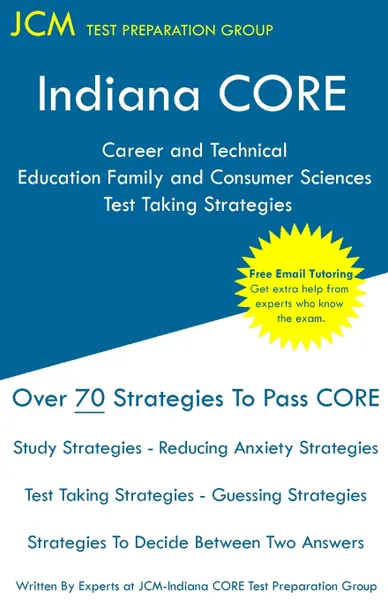 JCM TEST PREPARATION GROUP

Indiana CORE

Career and Technical Education Family and Consumer Sciences Test Taking Strategies

Free Email Tutoring
Get extra help from experts who know the exam.

Over 70 Strategies To Pass CORE

Study Strategies - Reducing Anxiety Strategies

Test Taking Strategies - Guessing Strategies

Strategies To Decide Between Two Answers

Written By Experts at JCM-Indiana CORE Test Preparation Group